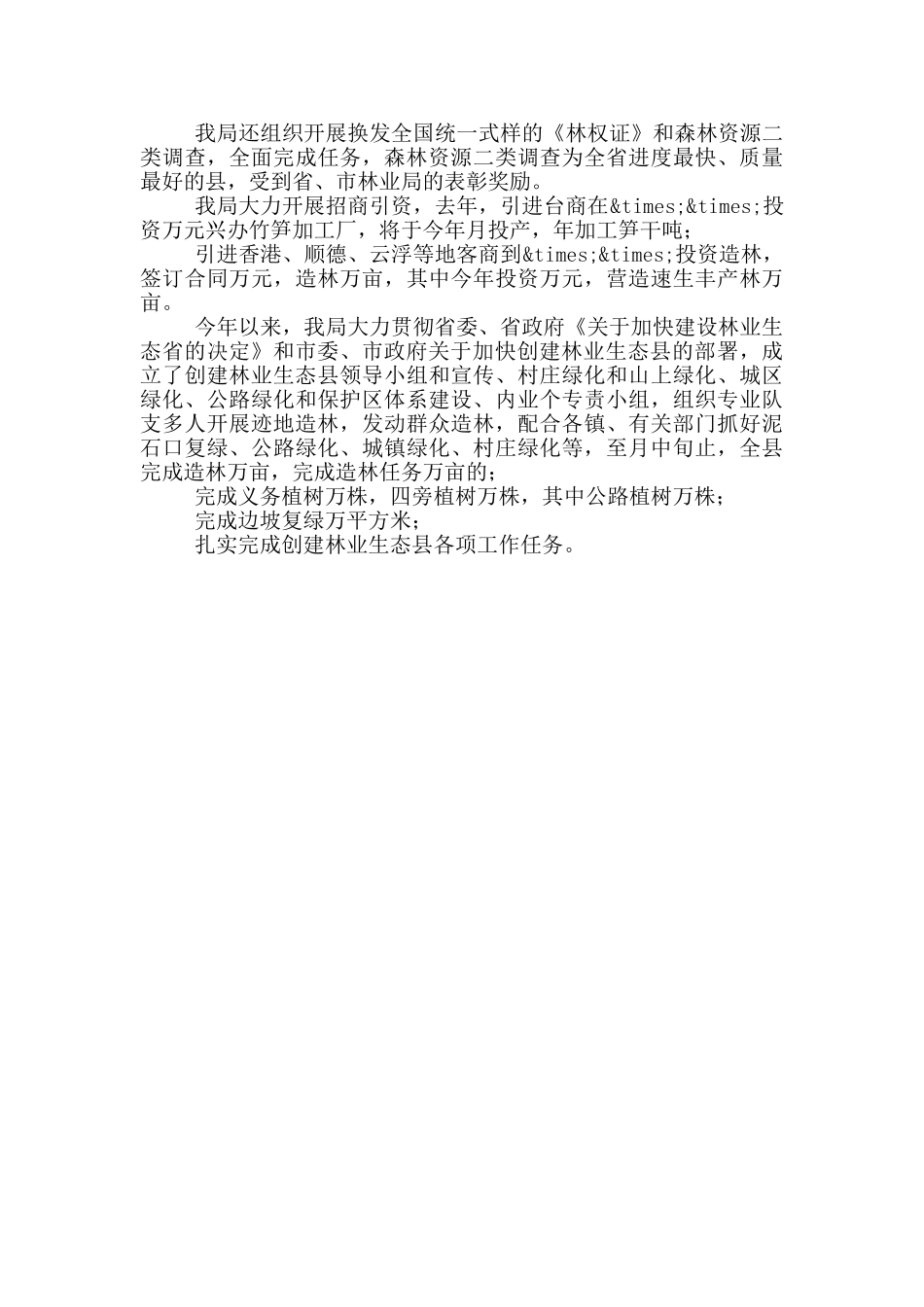 我局还组织开展换发全国统一式样的《林权证》和森林资源二类调查，全面完成任务，森林资源二类调查为全省进度最快、质量最好的县，受到省、市林业局的表彰奖励。

我局大力开展招商引资，去年，引进台商在&times;&times;投资万元兴办竹笋加工厂，将于今年月投产，年加工笋干吨；

引进香港、顺德、云浮等地客商到&times;&times;投资造林，签订合同万元，造林万亩，其中今年投资万元，营造速生丰产林万亩。

今年以来，我局大力贯彻省委、省政府《关于加快建设林业生态省的决定》和市委、市政府关于加快创建林业生态县的部署，成立了创建林业生态县领导小组和宣传、村庄绿化和山上绿化、城区绿化、公路绿化和保护区体系建设、内业个专责小组，组织专业队支多人开展迹地造林，发动群众造林，配合各镇、有关部门抓好泥石口复绿、公路绿化、城镇绿化、村庄绿化等，至月中旬止，全县完成造林万亩，完成造林任务万亩的；

完成义务植树万株，四旁植树万株，其中公路植树万株；

完成边坡复绿万平方米；

扎实完成创建林业生态县各项工作任务。